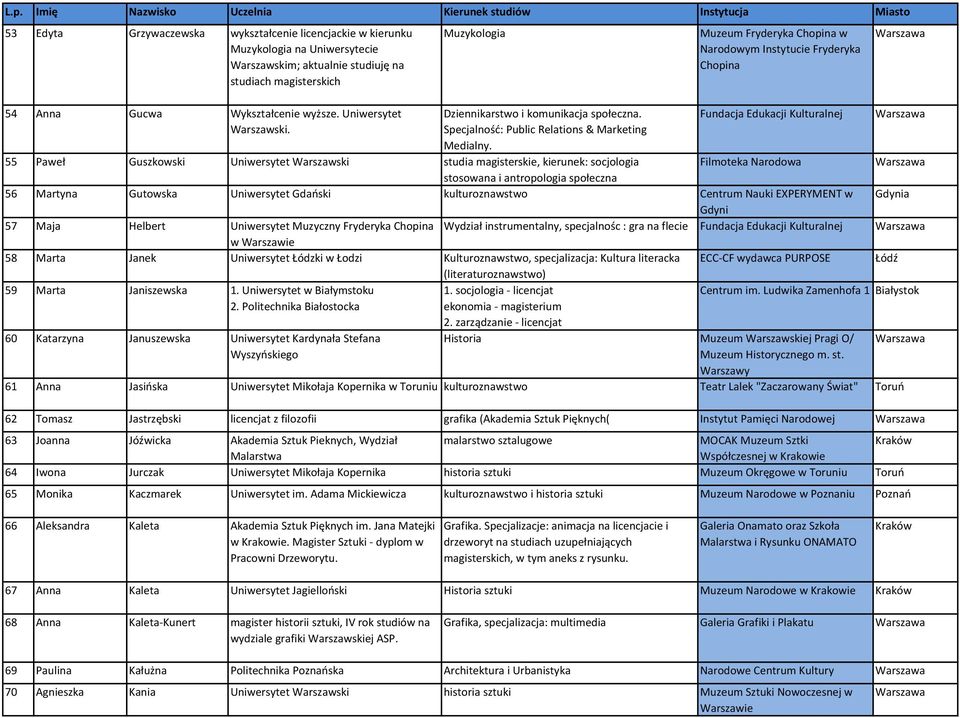 | L.p. | Imię | Nazwisko | Uczelnia | Kierunek studiów | Instytucja | Miasto |
|---|---|---|---|---|---|---|
| 53 | Edyta | Grzywaczewska | wykształcenie licencjackie w kierunku Muzykologia na Uniwersytecie Warszawskim; aktualnie studiuję na studiach magisterskich | Muzykologia | Muzeum Fryderyka Chopina w Narodowym Instytucie Fryderyka Chopina | Warszawa |
| 54 | Anna | Gucwa | Wykształcenie wyższe. Uniwersytet Warszawski. | Dziennikarstwo i komunikacja społeczna. Specjalność: Public Relations & Marketing Medialny. | Fundacja Edukacji Kulturalnej | Warszawa |
| 55 | Paweł | Guszkowski | Uniwersytet Warszawski | studia magisterskie, kierunek: socjologia stosowana i antropologia społeczna | Filmoteka Narodowa | Warszawa |
| 56 | Martyna | Gutowska | Uniwersytet Gdański | kulturoznawstwo | Centrum Nauki EXPERYMENT w Gdyni | Gdynia |
| 57 | Maja | Helbert | Uniwersytet Muzyczny Fryderyka Chopina w Warszawie | Wydział instrumentalny, specjalnośc : gra na flecie | Fundacja Edukacji Kulturalnej | Warszawa |
| 58 | Marta | Janek | Uniwersytet Łódzki w Łodzi | Kulturoznawstwo, specjalizacja: Kultura literacka (literaturoznawstwo) | ECC-CF wydawca PURPOSE | Łódź |
| 59 | Marta | Janiszewska | 1. Uniwersytet w Białymstoku 2. Politechnika Białostocka | 1. socjologia - licencjat ekonomia - magisterium 2. zarządzanie - licencjat | Centrum im. Ludwika Zamenhofa 1 | Białystok |
| 60 | Katarzyna | Januszewska | Uniwersytet Kardynała Stefana Wyszyńskiego | Historia | Muzeum Warszawskiej Pragi O/ Muzeum Historycznego m. st. Warszawy | Warszawa |
| 61 | Anna | Jasińska | Uniwersytet Mikołaja Kopernika w Toruniu | kulturoznawstwo | Teatr Lalek "Zaczarowany Świat" | Toruń |
| 62 | Tomasz | Jastrzębski | licencjat z filozofii | grafika (Akademia Sztuk Pięknych( | Instytut Pamięci Narodowej | Warszawa |
| 63 | Joanna | Jóźwicka | Akademia Sztuk Pieknych, Wydział Malarstwa | malarstwo sztalugowe | MOCAK Muzeum Sztki Współczesnej w Krakowie | Kraków |
| 64 | Iwona | Jurczak | Uniwersytet Mikołaja Kopernika | historia sztuki | Muzeum Okręgowe w Toruniu | Toruń |
| 65 | Monika | Kaczmarek | Uniwersytet im. Adama Mickiewicza | kulturoznawstwo i historia sztuki | Muzeum Narodowe w Poznaniu | Poznań |
| 66 | Aleksandra | Kaleta | Akademia Sztuk Pięknych im. Jana Matejki w Krakowie. Magister Sztuki - dyplom w Pracowni Drzeworytu. | Grafika. Specjalizacje: animacja na licencjacie i drzeworyt na studiach uzupełniających magisterskich, w tym aneks z rysunku. | Galeria Onamato oraz Szkoła Malarstwa i Rysunku ONAMATO | Kraków |
| 67 | Anna | Kaleta | Uniwersytet Jagielloński | Historia sztuki | Muzeum Narodowe w Krakowie | Kraków |
| 68 | Anna | Kaleta-Kunert | magister historii sztuki, IV rok studiów na wydziale grafiki Warszawskiej ASP. | Grafika, specjalizacja: multimedia | Galeria Grafiki i Plakatu | Warszawa |
| 69 | Paulina | Kałużna | Politechnika Poznańska | Architektura i Urbanistyka | Narodowe Centrum Kultury | Warszawa |
| 70 | Agnieszka | Kania | Uniwersytet Warszawski | historia sztuki | Muzeum Sztuki Nowoczesnej w Warszawie | Warszawa |